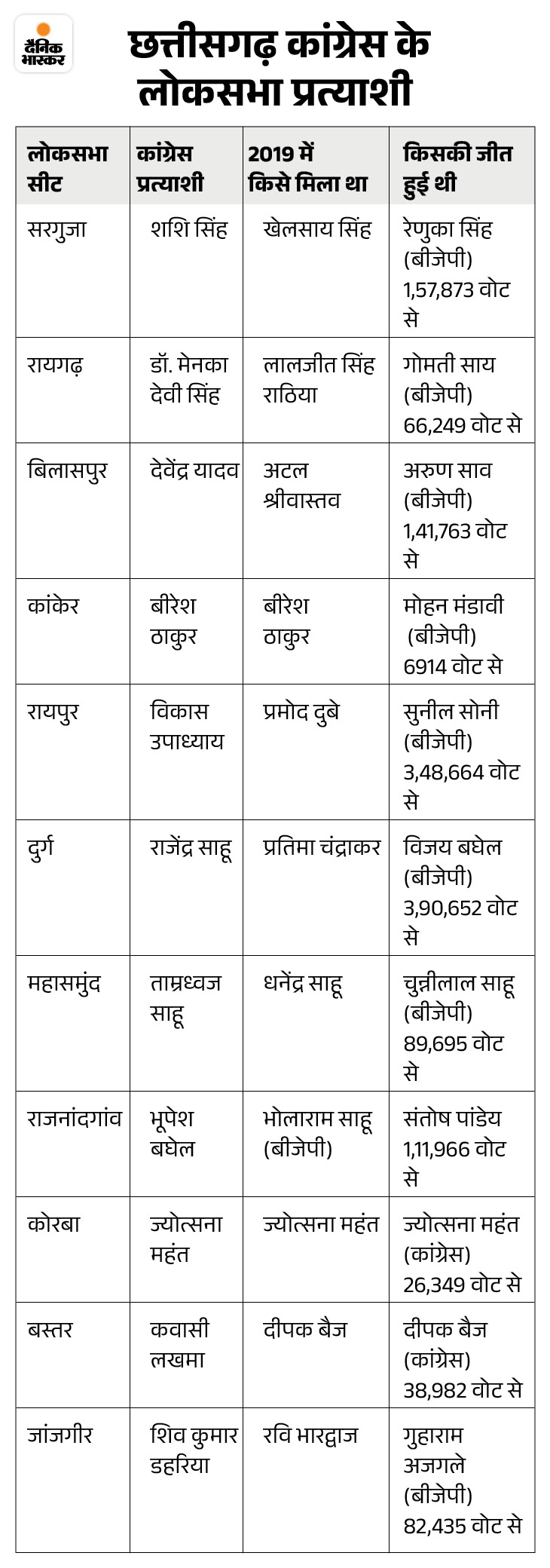 दैनिक भास्कर

छत्तीसगढ़ कांग्रेस के लोकसभा प्रत्याशी

| लोकसभा सीट | कांग्रेस प्रत्याशी | 2019 में किसे मिला था | किसकी जीत हुई थी |
|---|---|---|---|
| सरगुजा | शशि सिंह | खेलसाय सिंह | रेणुका सिंह (बीजेपी) 1,57,873 वोट से |
| रायगढ़ | डॉ. मेनका देवी सिंह | लालजीत सिंह राठिया | गोमती साय (बीजेपी) 66,249 वोट से |
| बिलासपुर | देवेंद्र यादव | अटल श्रीवास्तव | अरुण साव (बीजेपी) 1,41,763 वोट से |
| कांकेर | बीरेश ठाकुर | बीरेश ठाकुर | मोहन मंडावी (बीजेपी) 6914 वोट से |
| रायपुर | विकास उपाध्याय | प्रमोद दुबे | सुनील सोनी (बीजेपी) 3,48,664 वोट से |
| दुर्ग | राजेंद्र साहू | प्रतिमा चंद्राकर | विजय बघेल (बीजेपी) 3,90,652 वोट से |
| महासमुंद | ताम्रध्वज साहू | धनेंद्र साहू | चुन्नीलाल साहू (बीजेपी) 89,695 वोट से |
| राजनांदगांव | भूपेश बघेल | भोलाराम साहू (बीजेपी) | संतोष पांडेय 1,11,966 वोट से |
| कोरबा | ज्योत्सना महंत | ज्योत्सना महंत | ज्योत्सना महंत (कांग्रेस) 26,349 वोट से |
| बस्तर | कवासी लखमा | दीपक बैज | दीपक बैज (कांग्रेस) 38,982 वोट से |
| जांजगीर | शिव कुमार डहरिया | रवि भारद्वाज | गुहाराम अजगले (बीजेपी) 82,435 वोट से |